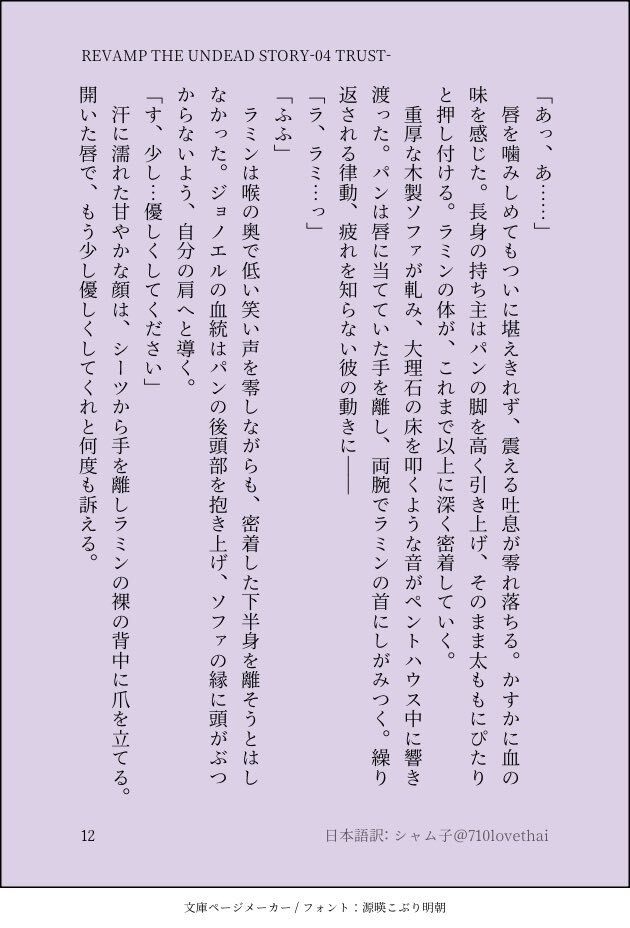 REVAMP THE UNDEAD STORY-04 TRUST-

「あっ、あ……」

唇を噛みしめてもついに堪えきれず、震える吐息が零れ落ちる。かすかに血の味を感じた。長身の持ち主はパンの脚を高く引き上げ、そのまま太ももにぴたりと押し付ける。ラミンの体が、これまで以上に深く密着していく。

重厚な木製ソファが軋み、大理石の床を叩くような音がペントハウス中に響き渡った。パンは唇に当てていた手を離し、両腕でラミンの首にしがみつく。繰り返される律動、疲れを知らない彼の動きに――

「ラ、ラミ…っ」

「ふふ」

ラミンは喉の奥で低い笑い声を零しながらも、密着した下半身を離そうとはしなかった。ジョノエルの血統はパンの後頭部を抱き上げ、ソファの縁に頭がぶつからないよう、自分の肩へと導く。

「す、少し…優しくしてください」

汗に濡れた甘やかな顔は、シーツから手を離しラミンの裸の背中に爪を立てる。開いた唇で、もう少し優しくしてくれと何度も訴える。

12

日本語訳: シャム子@710lovethai

文庫ページメーカー / フォント：源暎こぶり明朝